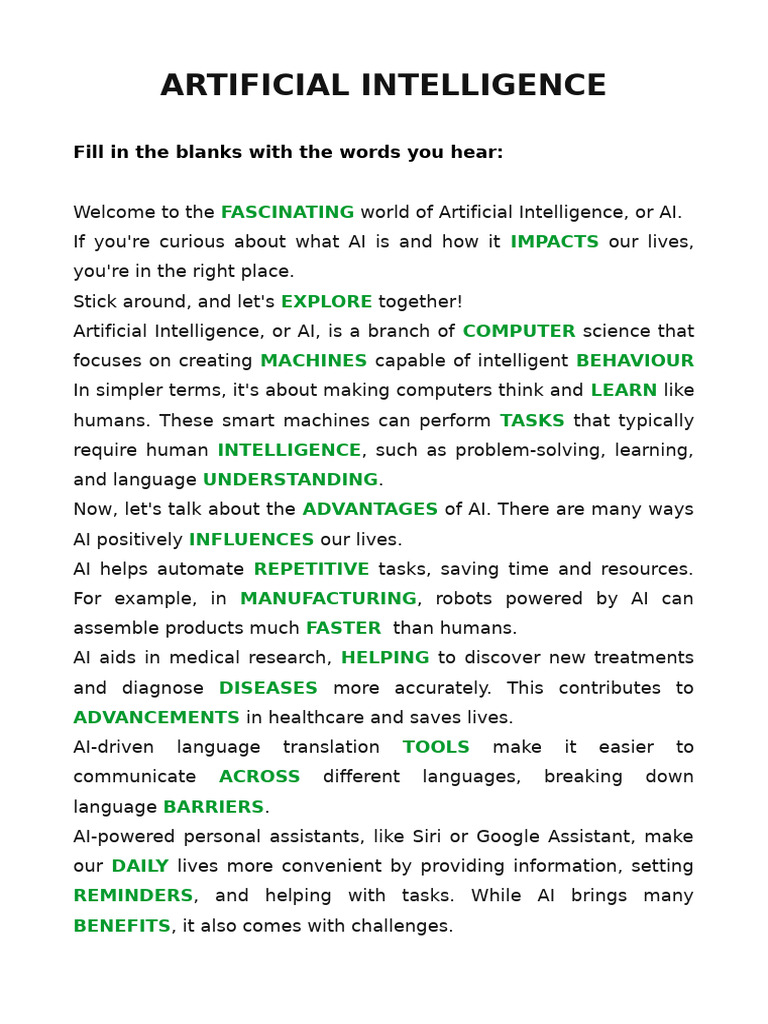 ARTIFICIAL INTELLIGENCE

Fill in the blanks with the words you hear:

Welcome to the FASCINATING world of Artificial Intelligence, or AI. If you're curious about what AI is and how it IMPACTS our lives, you're in the right place.
Stick around, and let's EXPLORE together!
Artificial Intelligence, or AI, is a branch of COMPUTER science that focuses on creating MACHINES capable of intelligent BEHAVIOUR In simpler terms, it's about making computers think and LEARN like humans. These smart machines can perform TASKS that typically require human INTELLIGENCE, such as problem-solving, learning, and language UNDERSTANDING.
Now, let's talk about the ADVANTAGES of AI. There are many ways AI positively INFLUENCES our lives.
AI helps automate REPETITIVE tasks, saving time and resources. For example, in MANUFACTURING, robots powered by AI can assemble products much FASTER than humans.
AI aids in medical research, HELPING to discover new treatments and diagnose DISEASES more accurately. This contributes to ADVANCEMENTS in healthcare and saves lives.
AI-driven language translation TOOLS make it easier to communicate ACROSS different languages, breaking down language BARRIERS.
AI-powered personal assistants, like Siri or Google Assistant, make our DAILY lives more convenient by providing information, setting REMINDERS, and helping with tasks. While AI brings many BENEFITS, it also comes with challenges.